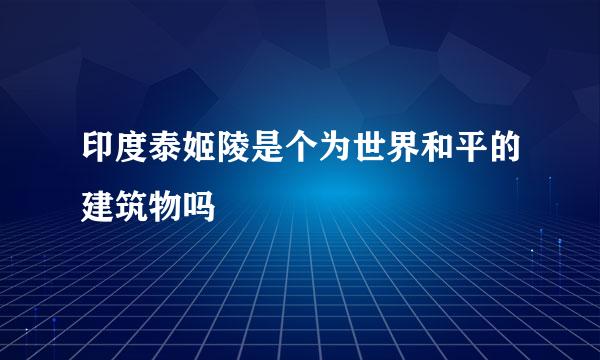 印度泰姬陵是个为世界和平的建筑物吗